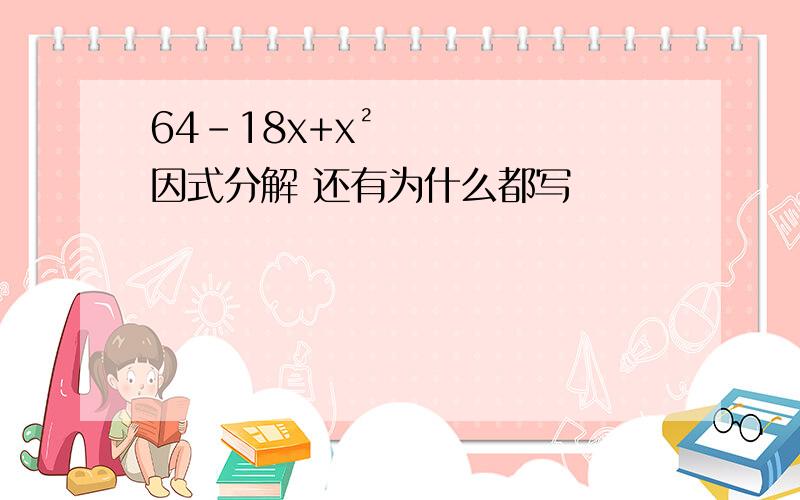 $64-18x+x^2$
因式分解 还有为什么都写